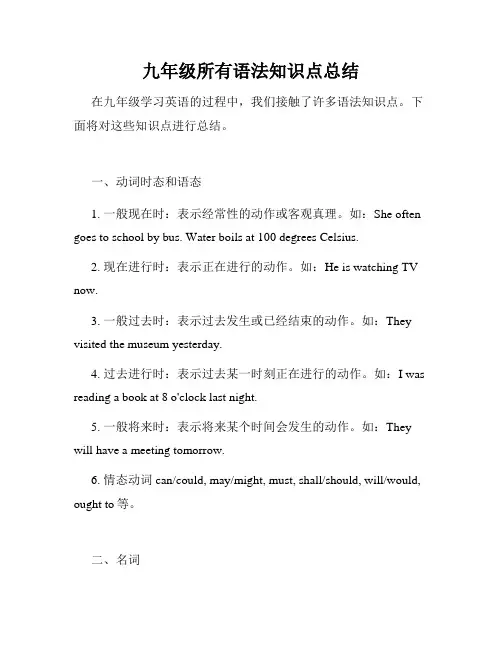 九年级所有语法知识点总结

在九年级学习英语的过程中，我们接触了许多语法知识点。下面将对这些知识点进行总结。

一、动词时态和语态

1. 一般现在时：表示经常性的动作或客观真理。如：She often goes to school by bus. Water boils at 100 degrees Celsius.

2. 现在进行时：表示正在进行的动作。如：He is watching TV now.

3. 一般过去时：表示过去发生或已经结束的动作。如：They visited the museum yesterday.

4. 过去进行时：表示过去某一时刻正在进行的动作。如：I was reading a book at 8 o'clock last night.

5. 一般将来时：表示将来某个时间会发生的动作。如：They will have a meeting tomorrow.

6. 情态动词 can/could, may/might, must, shall/should, will/would, ought to 等。

二、名词